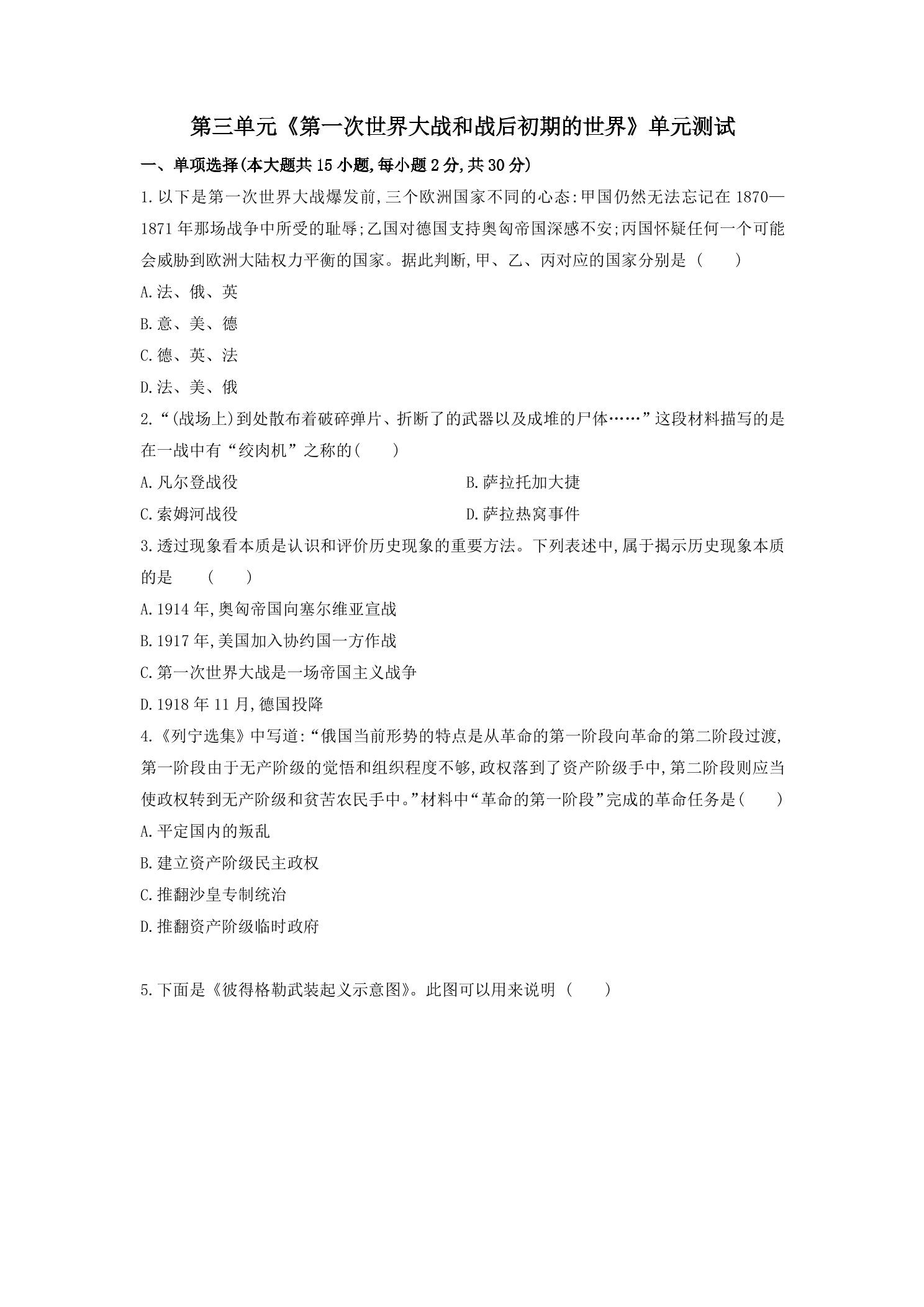 第三单元《第一次世界大战和战后初期的世界》单元测试

一、单项选择(本大题共15小题,每小题2分,共30分)

1.以下是第一次世界大战爆发前,三个欧洲国家不同的心态:甲国仍然无法忘记在1870—1871年那场战争中所受的耻辱;乙国对德国支持奥匈帝国深感不安;丙国怀疑任何一个可能会威胁到欧洲大陆权力平衡的国家。据此判断,甲、乙、丙对应的国家分别是（　　）

A.法、俄、英

B.意、美、德

C.德、英、法

D.法、美、俄

2.“(战场上)到处散布着破碎弹片、折断了的武器以及成堆的尸体……”这段材料描写的是在一战中有“绞肉机”之称的(　　)

A.凡尔登战役 B.萨拉托加大捷

C.索姆河战役 D.萨拉热窝事件

3.透过现象看本质是认识和评价历史现象的重要方法。下列表述中,属于揭示历史现象本质的是　(　　)

A.1914年,奥匈帝国向塞尔维亚宣战

B.1917年,美国加入协约国一方作战

C.第一次世界大战是一场帝国主义战争

D.1918年11月,德国投降

4.《列宁选集》中写道:“俄国当前形势的特点是从革命的第一阶段向革命的第二阶段过渡,第一阶段由于无产阶级的觉悟和组织程度不够,政权落到了资产阶级手中,第二阶段则应当使政权转到无产阶级和贫苦农民手中。”材料中“革命的第一阶段”完成的革命任务是(　　)

A.平定国内的叛乱

B.建立资产阶级民主政权

C.推翻沙皇专制统治

D.推翻资产阶级临时政府

5.下面是《彼得格勒武装起义示意图》。此图可以用来说明（　　）